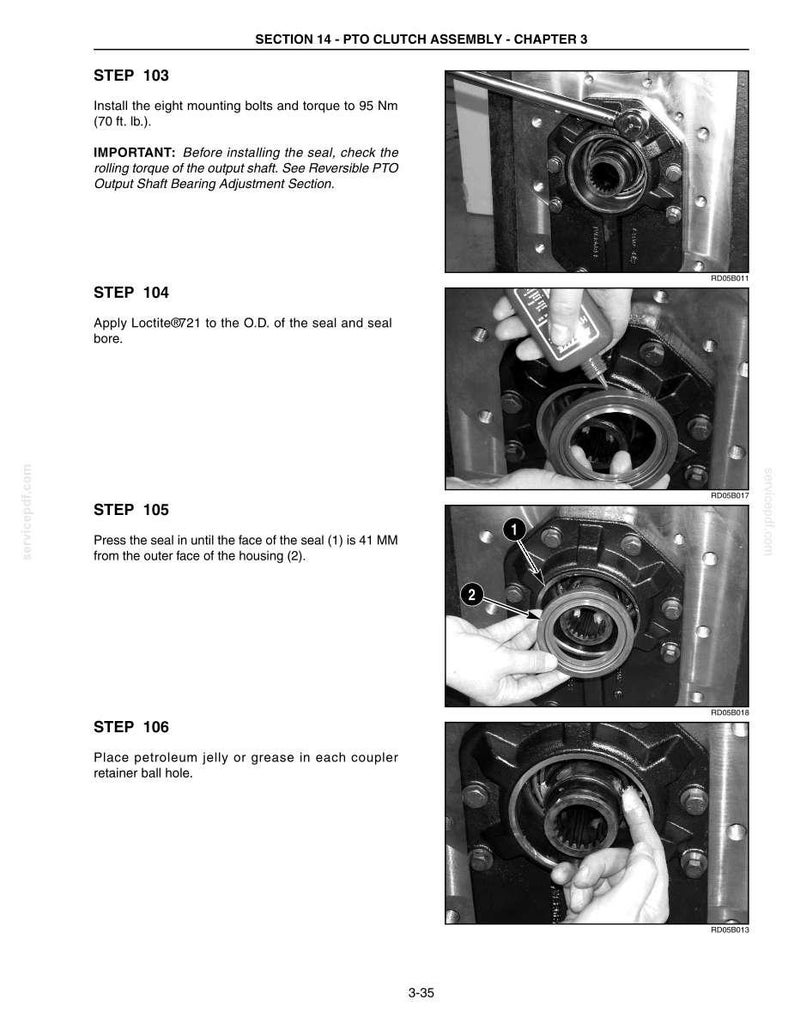 SECTION 14 - PTO CLUTCH ASSEMBLY - CHAPTER 3

STEP 103

Install the eight mounting bolts and torque to 95 Nm (70 ft. lb.).

IMPORTANT: Before installing the seal, check the rolling torque of the output shaft. See Reversible PTO Output Shaft Bearing Adjustment Section.

RD05B011

STEP 104

Apply Loctite®721 to the O.D. of the seal and seal bore.

RD05B017

STEP 105

Press the seal in until the face of the seal (1) is 41 MM from the outer face of the housing (2).

1

2

RD05B018

STEP 106

Place petroleum jelly or grease in each coupler retainer ball hole.

RD05B013

3-35

servicepdf.com